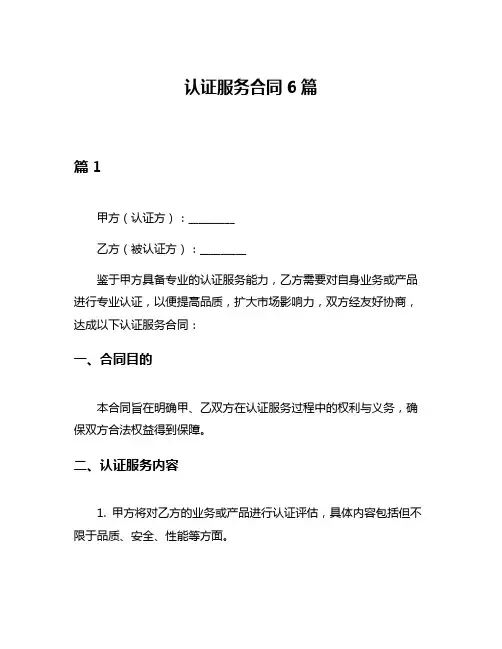 认证服务合同 6 篇

篇 1

甲方（认证方）：________

乙方（被认证方）：________

鉴于甲方具备专业的认证服务能力，乙方需要对自身业务或产品进行专业认证，以便提高品质，扩大市场影响力，双方经友好协商，达成以下认证服务合同：

一、合同目的

本合同旨在明确甲、乙双方在认证服务过程中的权利与义务，确保双方合法权益得到保障。

二、认证服务内容

1. 甲方将对乙方的业务或产品进行认证评估，具体内容包括但不限于品质、安全、性能等方面。